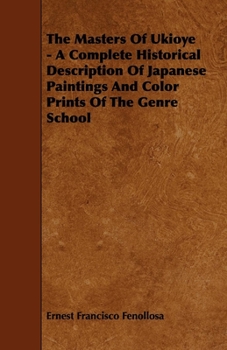 The Masters Of Ukioye - A Complete Historical Description Of Japanese Paintings And Color Prints Of The Genre School

Ernest Francisco Fenollosa